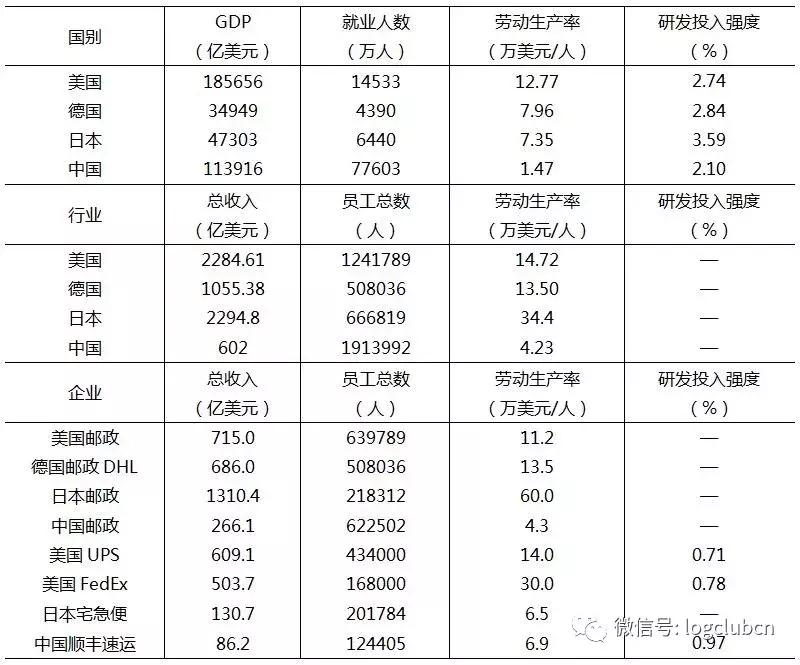 | 国别 | GDP（亿美元） | 就业人数（万人） | 劳动生产率（万美元/人） | 研发投入强度（%） |
|---|---|---|---|---|
| 美国 | 185656 | 14533 | 12.77 | 2.74 |
| 德国 | 34949 | 4390 | 7.96 | 2.84 |
| 日本 | 47303 | 6440 | 7.35 | 3.59 |
| 中国 | 113916 | 77603 | 1.47 | 2.10 |
| 行业 | 总收入（亿美元） | 员工总数（人） | 劳动生产率（万美元/人） | 研发投入强度（%） |
| 美国 | 2284.61 | 1241789 | 14.72 | — |
| 德国 | 1055.38 | 508036 | 13.50 | — |
| 日本 | 2294.8 | 666819 | 34.4 | — |
| 中国 | 602 | 1913992 | 4.23 | — |
| 企业 | 总收入（亿美元） | 员工总数（人） | 劳动生产率（万美元/人） | 研发投入强度（%） |
| 美国邮政 | 715.0 | 639789 | 11.2 | — |
| 德国邮政 DHL | 686.0 | 508036 | 13.5 | — |
| 日本邮政 | 1310.4 | 218312 | 60.0 | — |
| 中国邮政 | 266.1 | 622502 | 4.3 | — |
| 美国 UPS | 609.1 | 434000 | 14.0 | 0.71 |
| 美国 FedEx | 503.7 | 168000 | 30.0 | 0.78 |
| 日本宅急便 | 130.7 | 201784 | 6.5 | — |
| 中国顺丰速运 | 86.2 | 124405 | 6.9 | 0.97 |

微信号: logclubcn